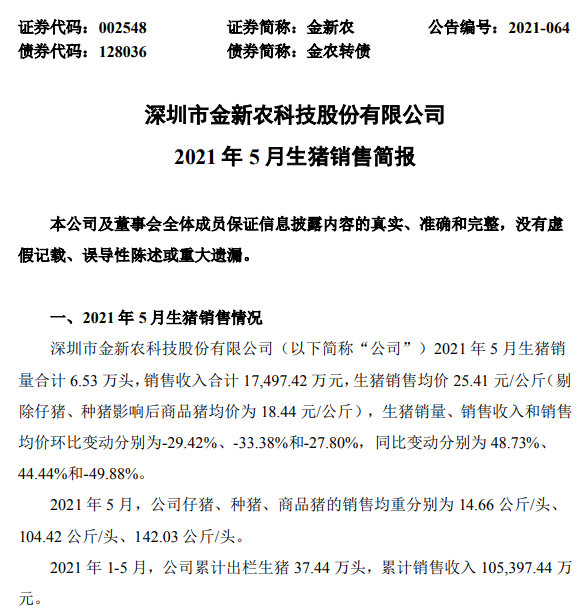 证券代码：002548　　　　证券简称：金新农　　　　公告编号：2021-064
债券代码：128036　　　　债券简称：金农转债

深圳市金新农科技股份有限公司
2021 年 5 月生猪销售简报

本公司及董事会全体成员保证信息披露内容的真实、准确和完整，没有虚假记载、误导性陈述或重大遗漏。

一、2021 年 5 月生猪销售情况

深圳市金新农科技股份有限公司（以下简称“公司”）2021 年 5 月生猪销量合计 6.53 万头，销售收入合计 17,497.42 万元，生猪销售均价 25.41 元/公斤（剔除仔猪、种猪影响后商品猪均价为 18.44 元/公斤），生猪销量、销售收入和销售均价环比变动分别为-29.42%、-33.38%和-27.80%，同比变动分别为 48.73%、44.44%和-49.88%。

2021 年 5 月，公司仔猪、种猪、商品猪的销售均重分别为 14.66 公斤/头、104.42 公斤/头、142.03 公斤/头。

2021 年 1-5 月，公司累计出栏生猪 37.44 万头，累计销售收入 105,397.44 万元。